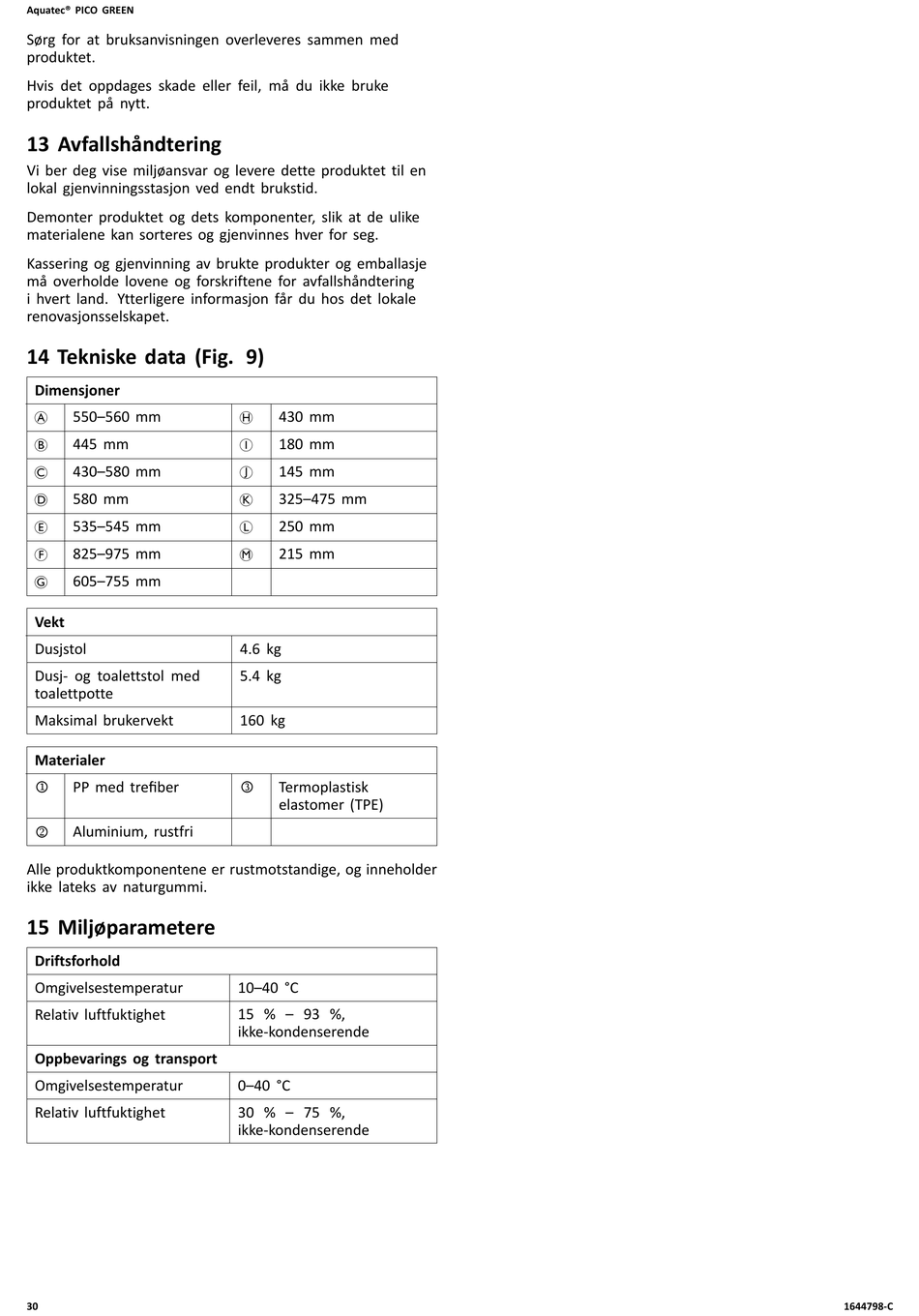 Aquatec® PICO GREEN

Sørg for at bruksanvisningen overleveres sammen med produktet.

Hvis det oppdages skade eller feil, må du ikke bruke produktet på nytt.

13 Avfallshåndtering

Vi ber deg vise miljøansvar og levere dette produktet til en lokal gjenvinningsstasjon ved endt brukstid.

Demonter produktet og dets komponenter, slik at de ulike materialene kan sorteres og gjenvinnes hver for seg.

Kassering og gjenvinning av brukte produkter og emballasje må overholde lovene og forskriftene for avfallshåndtering i hvert land. Ytterligere informasjon får du hos det lokale renovasjonsselskapet.

14 Tekniske data (Fig. 9)

| Dimensjoner | | | |
|---|---|---|---|
| Ⓐ | 550–560 mm | Ⓗ | 430 mm |
| Ⓑ | 445 mm | Ⓘ | 180 mm |
| Ⓒ | 430–580 mm | Ⓙ | 145 mm |
| Ⓓ | 580 mm | Ⓚ | 325–475 mm |
| Ⓔ | 535–545 mm | Ⓛ | 250 mm |
| Ⓕ | 825–975 mm | Ⓜ | 215 mm |
| Ⓖ | 605–755 mm | | |

| Vekt | |
|---|---|
| Dusjstol | 4.6 kg |
| Dusj- og toalettstol med toalettpotte | 5.4 kg |
| Maksimal brukervekt | 160 kg |

| Materialer | | | |
|---|---|---|---|
| ① | PP med trefiber | ③ | Termoplastisk elastomer (TPE) |
| ② | Aluminium, rustfri | | |

Alle produktkomponentene er rustmotstandige, og inneholder ikke lateks av naturgummi.

15 Miljøparametere

| Driftsforhold | |
|---|---|
| Omgivelsestemperatur | 10–40 °C |
| Relativ luftfuktighet | 15 % – 93 %, ikke-kondenserende |
| Oppbevarings og transport | |
| Omgivelsestemperatur | 0–40 °C |
| Relativ luftfuktighet | 30 % – 75 %, ikke-kondenserende |

30

1644798-C